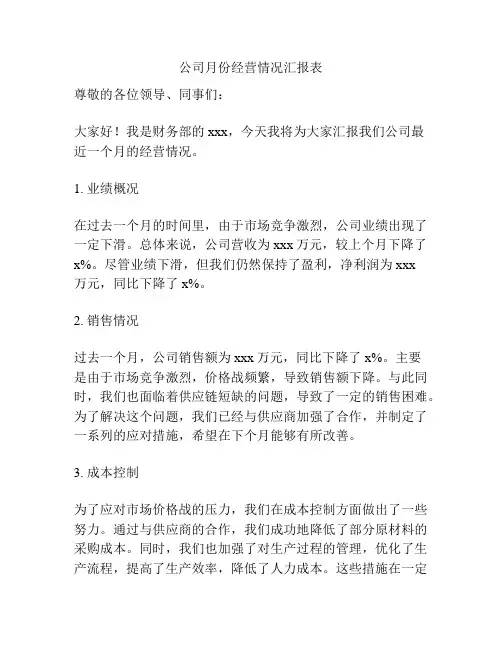 公司月份经营情况汇报表

尊敬的各位领导、同事们：

大家好！我是财务部的 xxx，今天我将为大家汇报我们公司最近一个月的经营情况。

1. 业绩概况

在过去一个月的时间里，由于市场竞争激烈，公司业绩出现了一定下滑。总体来说，公司营收为 xxx 万元，较上个月下降了 x%。尽管业绩下滑，但我们仍然保持了盈利，净利润为 xxx 万元，同比下降了 x%。

2. 销售情况

过去一个月，公司销售额为 xxx 万元，同比下降了 x%。主要是由于市场竞争激烈，价格战频繁，导致销售额下降。与此同时，我们也面临着供应链短缺的问题，导致了一定的销售困难。为了解决这个问题，我们已经与供应商加强了合作，并制定了一系列的应对措施，希望在下个月能够有所改善。

3. 成本控制

为了应对市场价格战的压力，我们在成本控制方面做出了一些努力。通过与供应商的合作，我们成功地降低了部分原材料的采购成本。同时，我们也加强了对生产过程的管理，优化了生产流程，提高了生产效率，降低了人力成本。这些措施在一定